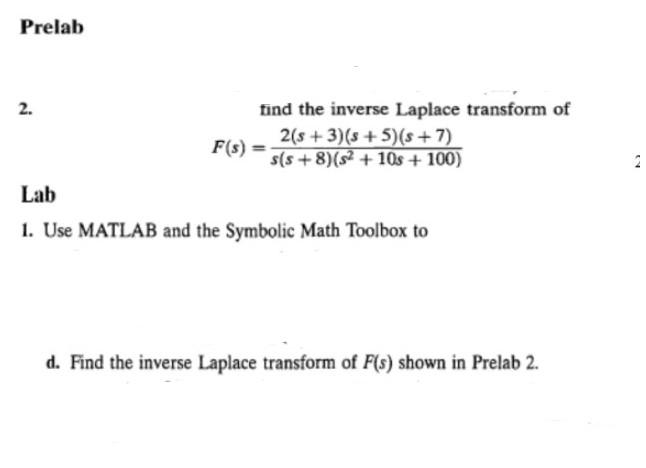 Prelab

2. find the inverse Laplace transform of

$F(s) = \frac{2(s+3)(s+5)(s+7)}{s(s+8)(s^2+10s+100)}$

Lab

1. Use MATLAB and the Symbolic Math Toolbox to

d. Find the inverse Laplace transform of $F(s)$ shown in Prelab 2.